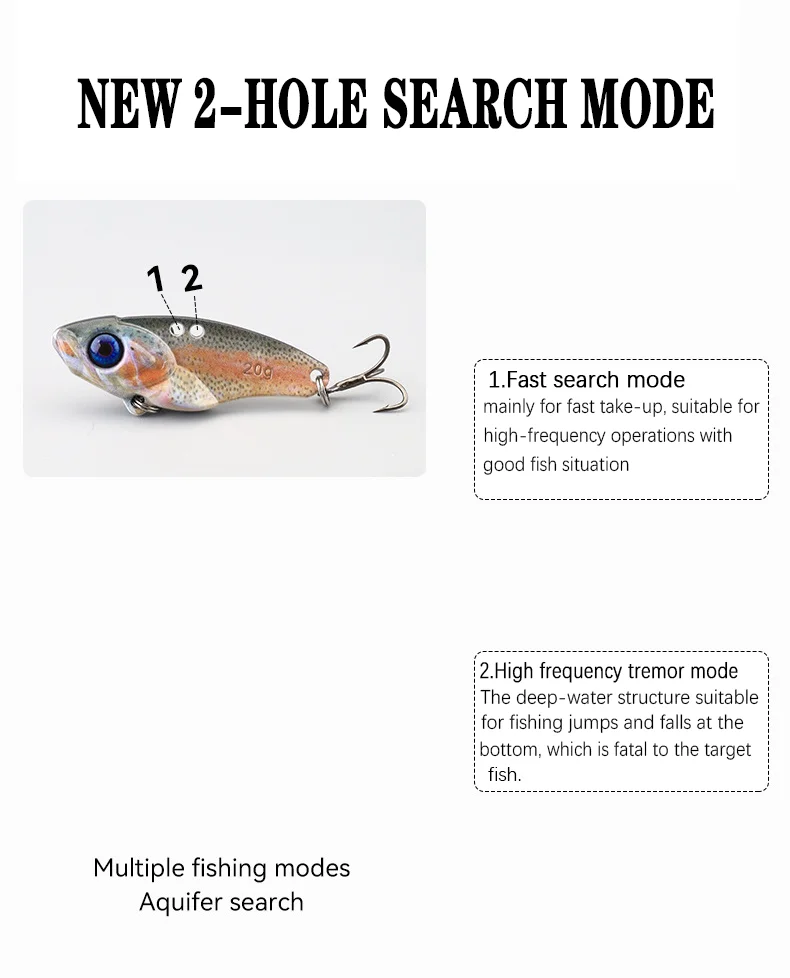 NEW 2-HOLE SEARCH MODE

1 2

20g

1.Fast search mode
mainly for fast take-up, suitable for high-frequency operations with good fish situation

2.High frequency tremor mode
The deep-water structure suitable for fishing jumps and falls at the bottom, which is fatal to the target fish.

Multiple fishing modes
Aquifer search